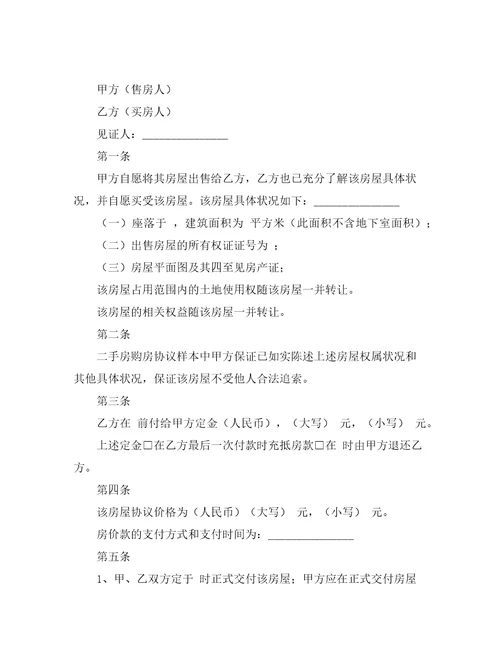 甲方（售房人）

乙方（买房人）

见证人：_______________

第一条

甲方自愿将其房屋出售给乙方，乙方也已充分了解该房屋具体状况，并自愿买受该房屋。该房屋具体状况如下：_______________

（一）座落于 ，建筑面积为 平方米（此面积不含地下室面积）；

（二）出售房屋的所有权证证号为 ；

（三）房屋平面图及其四至见房产证；

该房屋占用范围内的土地使用权随该房屋一并转让。

该房屋的相关权益随该房屋一并转让。

第二条

二手房购房协议样本中甲方保证已如实陈述上述房屋权属状况和其他具体状况，保证该房屋不受他人合法追索。

第三条

乙方在 前付给甲方定金（人民币），（大写） 元，（小写） 元。

上述定金□在乙方最后一次付款时充抵房款□在 时由甲方退还乙方。

第四条

该房屋协议价格为（人民币）（大写） 元，（小写） 元。

房价款的支付方式和支付时间为：_______________

第五条

1、甲、乙双方定于 时正式交付该房屋；甲方应在正式交付房屋